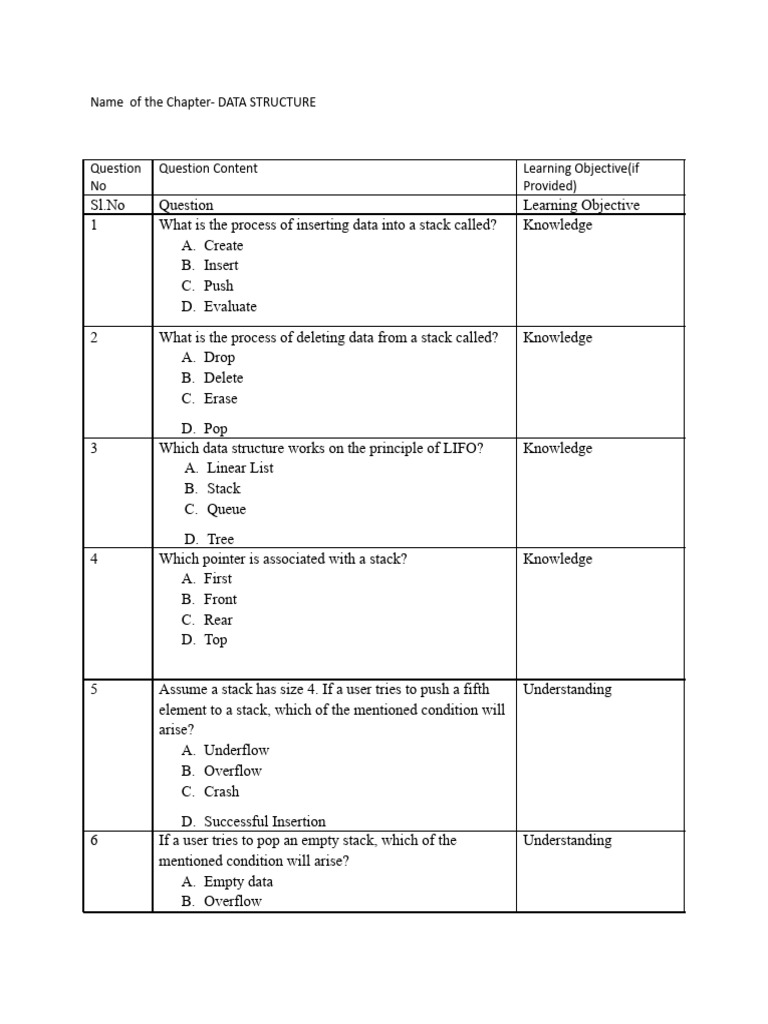 Name of the Chapter- DATA STRUCTURE

| Question No | Question Content | Learning Objective(if Provided) |
|---|---|---|
| Sl.No | Question | Learning Objective |
| 1 | What is the process of inserting data into a stack called? A. Create B. Insert C. Push D. Evaluate | Knowledge |
| 2 | What is the process of deleting data from a stack called? A. Drop B. Delete C. Erase D. Pop | Knowledge |
| 3 | Which data structure works on the principle of LIFO? A. Linear List B. Stack C. Queue D. Tree | Knowledge |
| 4 | Which pointer is associated with a stack? A. First B. Front C. Rear D. Top | Knowledge |
| 5 | Assume a stack has size 4. If a user tries to push a fifth element to a stack, which of the mentioned condition will arise? A. Underflow B. Overflow C. Crash D. Successful Insertion | Understanding |
| 6 | If a user tries to pop an empty stack, which of the mentioned condition will arise? A. Empty data B. Overflow | Understanding |